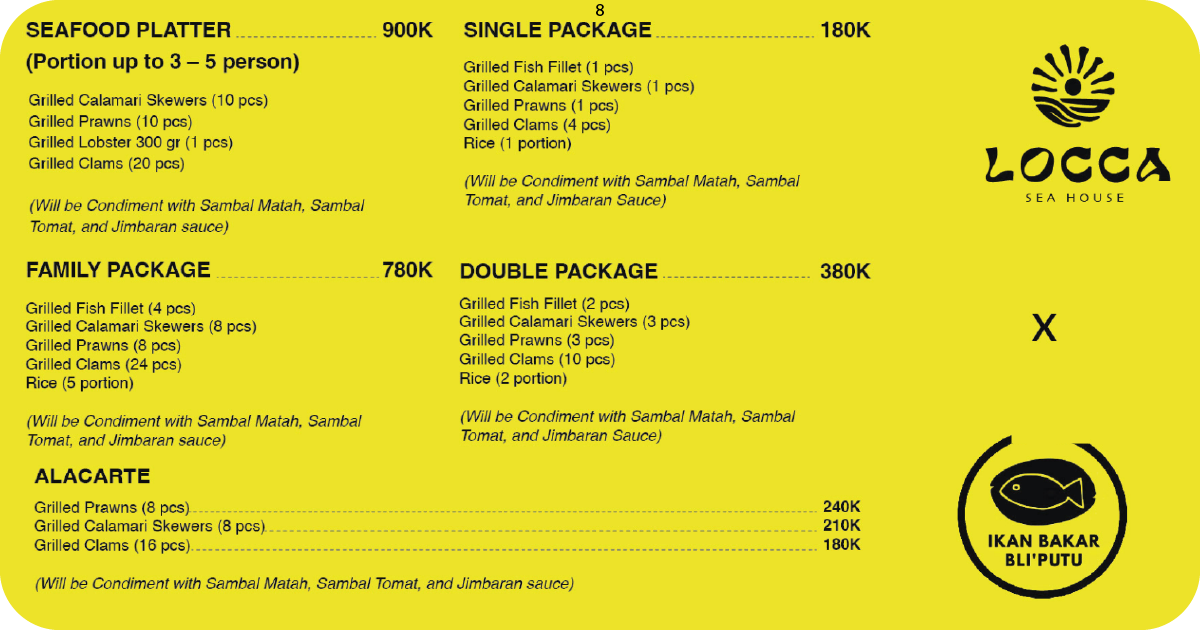 8

SEAFOOD PLATTER 900K
(Portion up to 3 – 5 person)

Grilled Calamari Skewers (10 pcs)
Grilled Prawns (10 pcs)
Grilled Lobster 300 gr (1 pcs)
Grilled Clams (20 pcs)

(Will be Condiment with Sambal Matah, Sambal Tomat, and Jimbaran sauce)

FAMILY PACKAGE 780K

Grilled Fish Fillet (4 pcs)
Grilled Calamari Skewers (8 pcs)
Grilled Prawns (8 pcs)
Grilled Clams (24 pcs)
Rice (5 portion)

(Will be Condiment with Sambal Matah, Sambal Tomat, and Jimbaran sauce)

SINGLE PACKAGE 180K

Grilled Fish Fillet (1 pcs)
Grilled Calamari Skewers (1 pcs)
Grilled Prawns (1 pcs)
Grilled Clams (4 pcs)
Rice (1 portion)

(Will be Condiment with Sambal Matah, Sambal Tomat, and Jimbaran Sauce)

DOUBLE PACKAGE 380K

Grilled Fish Fillet (2 pcs)
Grilled Calamari Skewers (3 pcs)
Grilled Prawns (3 pcs)
Grilled Clams (10 pcs)
Rice (2 portion)

(Will be Condiment with Sambal Matah, Sambal Tomat, and Jimbaran Sauce)

ALACARTE

Grilled Prawns (8 pcs) 240K
Grilled Calamari Skewers (8 pcs) 210K
Grilled Clams (16 pcs) 180K

(Will be Condiment with Sambal Matah, Sambal Tomat, and Jimbaran sauce)

LOCCA
SEA HOUSE

X

IKAN BAKAR
BLI'PUTU